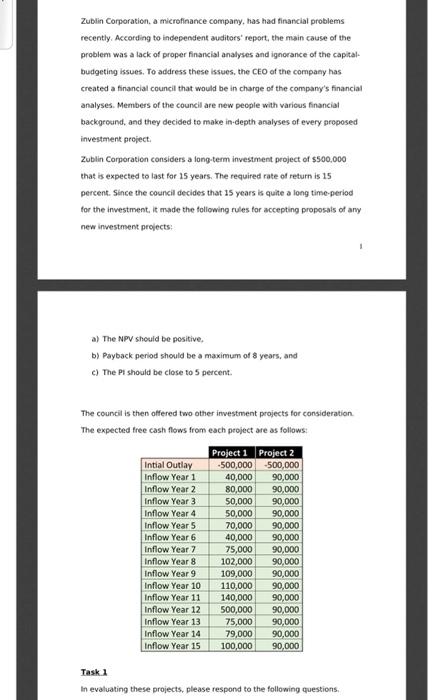 Zublin Corporation, a microfinance company, has had financial problems recently. According to independent auditors' report, the main cause of the problem was a lack of proper financial analyses and ignorance of the capital-budgeting issues. To address these issues, the CEO of the company has created a financial council that would be in charge of the company's financial analyses. Members of the council are new people with various financial background, and they decided to make in-depth analyses of every proposed investment project.

Zublin Corporation considers a long-term investment project of $500,000 that is expected to last for 15 years. The required rate of return is 15 percent. Since the council decides that 15 years is quite a long time-period for the investment, it made the following rules for accepting proposals of any new investment projects:

1

a) The NPV should be positive,

b) Payback period should be a maximum of 8 years, and

c) The PI should be close to 5 percent.

The council is then offered two other investment projects for consideration. The expected free cash flows from each project are as follows:

| | Project 1 | Project 2 |
|---|---|---|
| Intial Outlay | -500,000 | -500,000 |
| Inflow Year 1 | 40,000 | 90,000 |
| Inflow Year 2 | 80,000 | 90,000 |
| Inflow Year 3 | 50,000 | 90,000 |
| Inflow Year 4 | 50,000 | 90,000 |
| Inflow Year 5 | 70,000 | 90,000 |
| Inflow Year 6 | 40,000 | 90,000 |
| Inflow Year 7 | 75,000 | 90,000 |
| Inflow Year 8 | 102,000 | 90,000 |
| Inflow Year 9 | 109,000 | 90,000 |
| Inflow Year 10 | 110,000 | 90,000 |
| Inflow Year 11 | 140,000 | 90,000 |
| Inflow Year 12 | 500,000 | 90,000 |
| Inflow Year 13 | 75,000 | 90,000 |
| Inflow Year 14 | 79,000 | 90,000 |
| Inflow Year 15 | 100,000 | 90,000 |

Task 1

In evaluating these projects, please respond to the following questions.